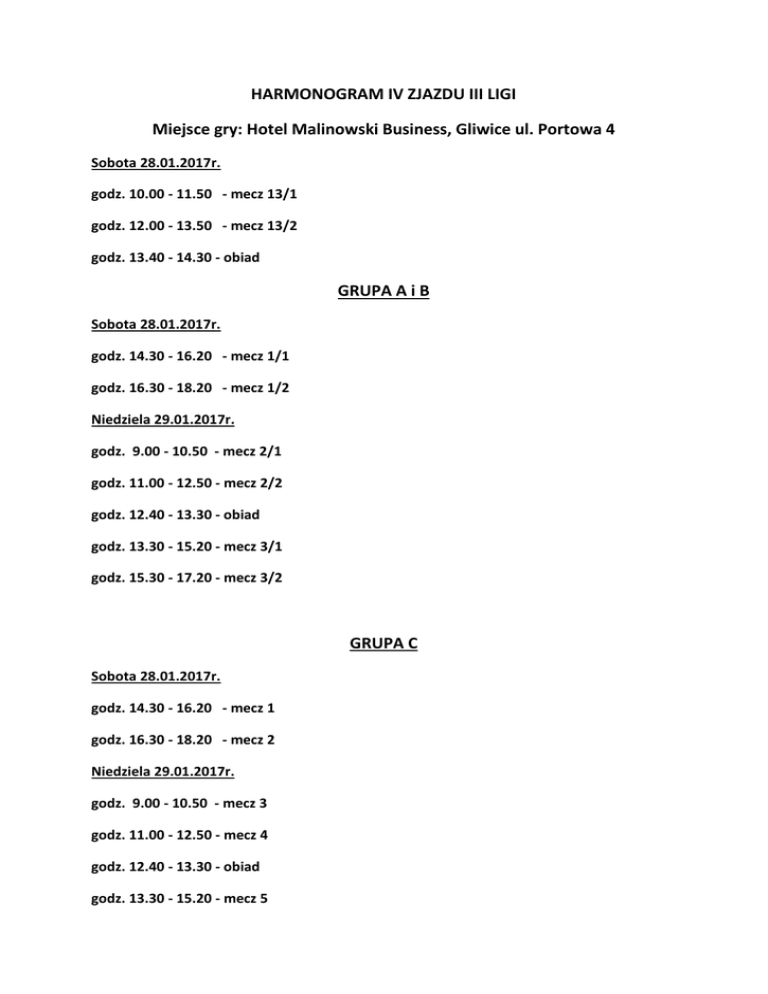 HARMONOGRAM IV ZJAZDU III LIGI

Miejsce gry: Hotel Malinowski Business, Gliwice ul. Portowa 4

Sobota 28.01.2017r.

godz. 10.00 - 11.50 - mecz 13/1

godz. 12.00 - 13.50 - mecz 13/2

godz. 13.40 - 14.30 - obiad

GRUPA A i B

Sobota 28.01.2017r.

godz. 14.30 - 16.20 - mecz 1/1

godz. 16.30 - 18.20 - mecz 1/2

Niedziela 29.01.2017r.

godz. 9.00 - 10.50 - mecz 2/1

godz. 11.00 - 12.50 - mecz 2/2

godz. 12.40 - 13.30 - obiad

godz. 13.30 - 15.20 - mecz 3/1

godz. 15.30 - 17.20 - mecz 3/2

GRUPA C

Sobota 28.01.2017r.

godz. 14.30 - 16.20 - mecz 1

godz. 16.30 - 18.20 - mecz 2

Niedziela 29.01.2017r.

godz. 9.00 - 10.50 - mecz 3

godz. 11.00 - 12.50 - mecz 4

godz. 12.40 - 13.30 - obiad

godz. 13.30 - 15.20 - mecz 5